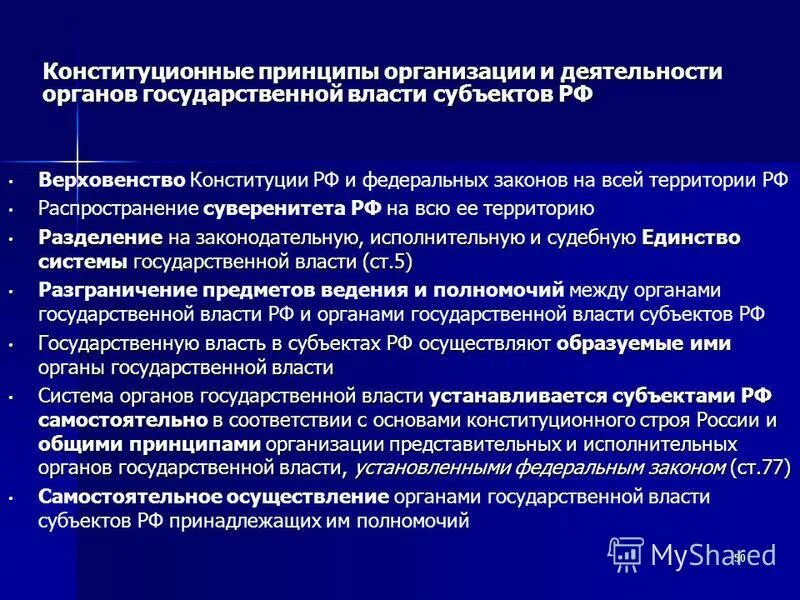 Конституционные принципы организации и деятельности органов государственной власти субъектов РФ

• Верховенство Конституции РФ и федеральных законов на всей территории РФ
• Распространение суверенитета РФ на всю ее территорию
• Разделение на законодательную, исполнительную и судебную Единство системы государственной власти (ст.5)
• Разграничение предметов ведения и полномочий между органами государственной власти РФ и органами государственной власти субъектов РФ
• Государственную власть в субъектах РФ осуществляют образуемые ими органы государственной власти
• Система органов государственной власти устанавливается субъектами РФ самостоятельно в соответствии с основами конституционного строя России и общими принципами организации представительных и исполнительных органов государственной власти, установленными федеральным законом (ст.77)
• Самостоятельное осуществление органами государственной власти субъектов РФ принадлежащих им полномочий

MyShared
50